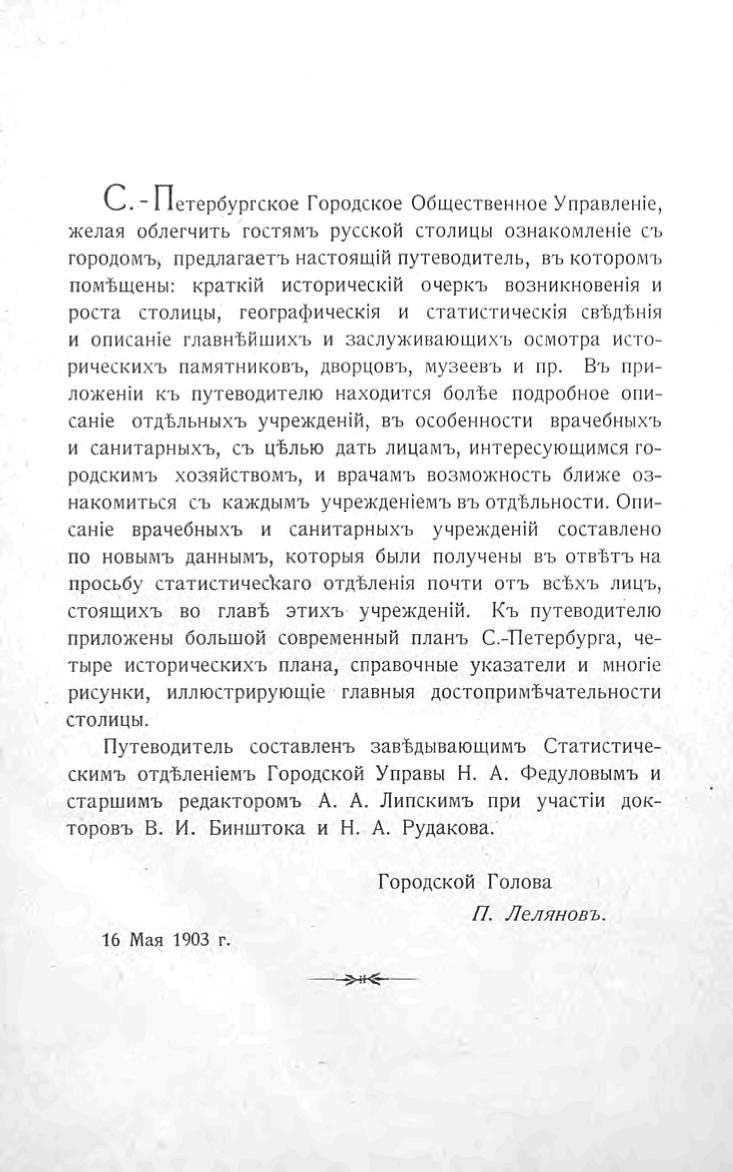 С.-Петербургское Городское Общественное Управленіе, желая облегчить гостямъ русской столицы ознакомленіе съ городомъ, предлагаетъ настоящій путеводитель, въ которомъ помѣщены: краткій историческій очеркъ возникновенія и роста столицы, географическія и статистическія свѣдѣнія и описаніе главнѣйшихъ и заслуживающихъ осмотра историческихъ памятниковъ, дворцовъ, музеевъ и пр. Въ приложеніи къ путеводителю находится болѣе подробное описаніе отдѣльныхъ учрежденій, въ особенности врачебныхъ и санитарныхъ, съ цѣлью дать лицамъ, интересующимся городскимъ хозяйствомъ, и врачамъ возможность ближе ознакомиться съ каждымъ учрежденіемъ въ отдѣльности. Описаніе врачебныхъ и санитарныхъ учрежденій составлено по новымъ даннымъ, которыя были получены въ отвѣтъ на просьбу статистическаго отдѣленія почти отъ всѣхъ лицъ, стоящихъ во главѣ этихъ учрежденій. Къ путеводителю приложены большой современный планъ С.-Петербурга, четыре историческихъ плана, справочные указатели и многіе рисунки, иллюстрирующіе главныя достопримѣчательности столицы.

Путеводитель составленъ завѣдывающимъ Статистическимъ отдѣленіемъ Городской Управы Н. А. Федуловымъ и старшимъ редакторомъ А. А. Липскимъ при участіи докторовъ В. И. Бинштока и Н. А. Рудакова.

Городской Голова
П. Леляновъ.

16 Мая 1903 г.